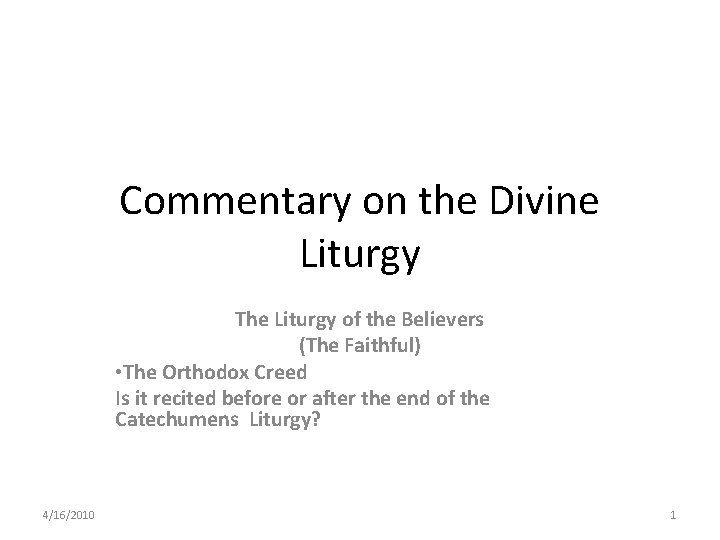 Commentary on the Divine Liturgy

The Liturgy of the Believers
(The Faithful)
•The Orthodox Creed
Is it recited before or after the end of the Catechumens Liturgy?

4/16/2010

1